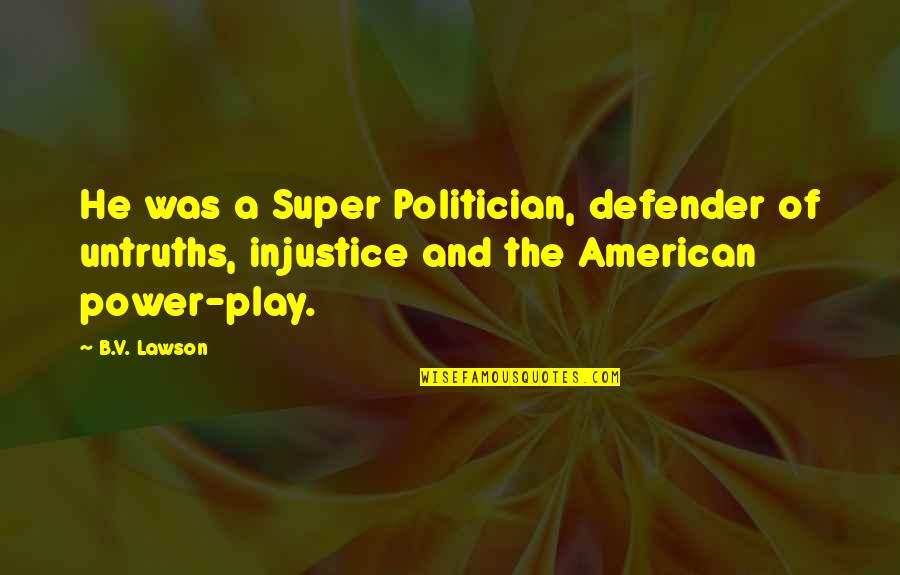 He was a Super Politician, defender of untruths, injustice and the American power-play.

~ B.V. Lawson

WISEFAMOUSQUOTES.COM